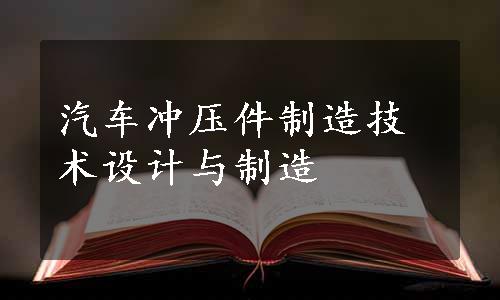 汽车冲压件制造技术设计与制造